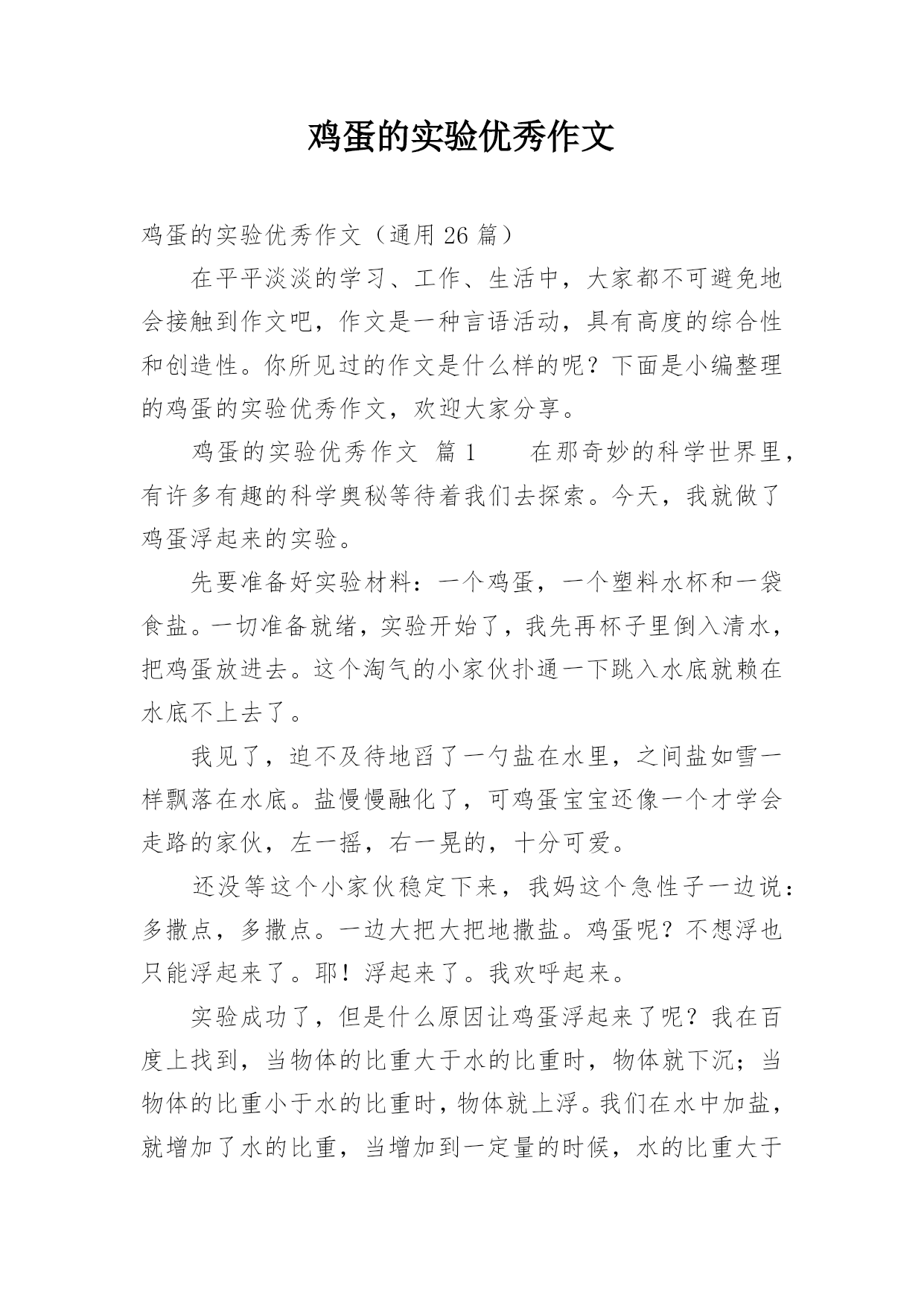 鸡蛋的实验优秀作文

鸡蛋的实验优秀作文（通用 26 篇）

在平平淡淡的学习、工作、生活中，大家都不可避免地会接触到作文吧，作文是一种言语活动，具有高度的综合性和创造性。你所见过的作文是什么样的呢？下面是小编整理的鸡蛋的实验优秀作文，欢迎大家分享。

鸡蛋的实验优秀作文 篇 1 在那奇妙的科学世界里，有许多有趣的科学奥秘等待着我们去探索。今天，我就做了鸡蛋浮起来的实验。

先要准备好实验材料：一个鸡蛋，一个塑料水杯和一袋食盐。一切准备就绪，实验开始了，我先再杯子里倒入清水，把鸡蛋放进去。这个淘气的小家伙扑通一下跳入水底就赖在水底不上去了。

我见了，迫不及待地舀了一勺盐在水里，之间盐如雪一样飘落在水底。盐慢慢融化了，可鸡蛋宝宝还像一个才学会走路的家伙，左一摇，右一晃的，十分可爱。

还没等这个小家伙稳定下来，我妈这个急性子一边说：多撒点，多撒点。一边大把大把地撒盐。鸡蛋呢？不想浮也只能浮起来了。耶！浮起来了。我欢呼起来。

实验成功了，但是什么原因让鸡蛋浮起来了呢？我在百度上找到，当物体的比重大于水的比重时，物体就下沉；当物体的比重小于水的比重时，物体就上浮。我们在水中加盐，就增加了水的比重，当增加到一定量的时候，水的比重大于